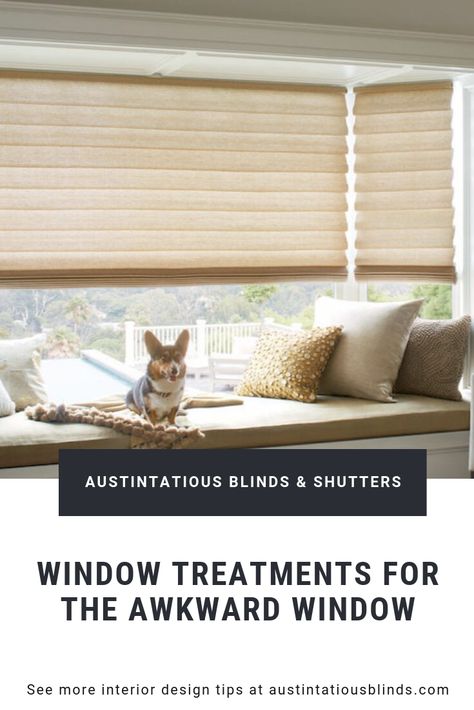 AUSTINTATIOUS BLINDS & SHUTTERS

WINDOW TREATMENTS FOR THE AWKWARD WINDOW

See more interior design tips at austintatiousblinds.com